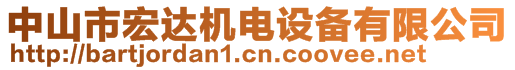 中山市宏达机电设备有限公司
http://bartjordan1.cn.coovee.net